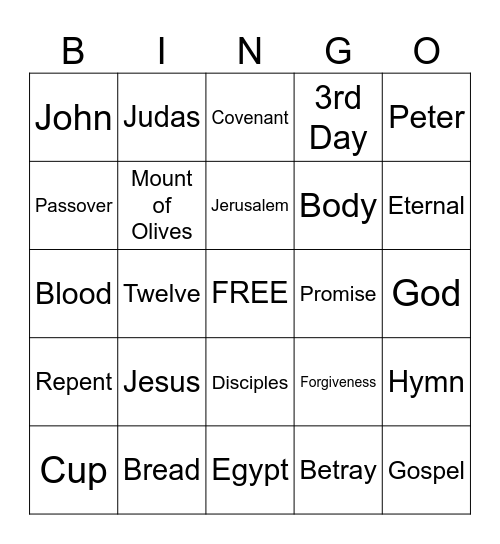 | B | I | N | G | O |
|---|---|---|---|---|
| John | Judas | Covenant | 3rd Day | Peter |
| Passover | Mount of Olives | Jerusalem | Body | Eternal |
| Blood | Twelve | FREE | Promise | God |
| Repent | Jesus | Disciples | Forgiveness | Hymn |
| Cup | Bread | Egypt | Betray | Gospel |